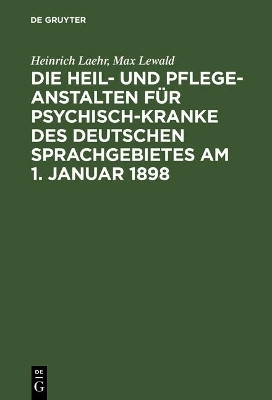 DE GRUYTER

Heinrich Laehr, Max Lewald

DIE HEIL- UND PFLEGE-ANSTALTEN FÜR PSYCHISCH-KRANKE DES DEUTSCHEN SPRACHGEBIETES AM 1. JANUAR 1898

DE G